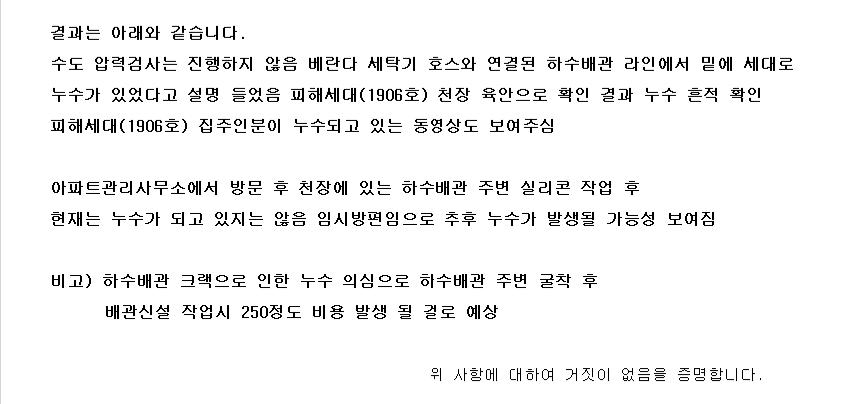 결과는 아래와 같습니다.
수도 압력검사는 진행하지 않음 베란다 세탁기 호스와 연결된 하수배관 라인에서 밑에 세대로
누수가 있었다고 설명 들었음 피해세대(1906호) 천장 육안으로 확인 결과 누수 흔적 확인
피해세대(1906호) 집주인분이 누수되고 있는 동영상도 보여주심

아파트관리사무소에서 방문 후 천장에 있는 하수배관 주변 실리콘 작업 후
현재는 누수가 되고 있지는 않음 임시방편임으로 추후 누수가 발생될 가능성 보여짐

비고) 하수배관 크랙으로 인한 누수 의심으로 하수배관 주변 굴착 후
배관신설 작업시 250정도 비용 발생 될 걸로 예상

위 사항에 대하여 거짓이 없음을 증명합니다.